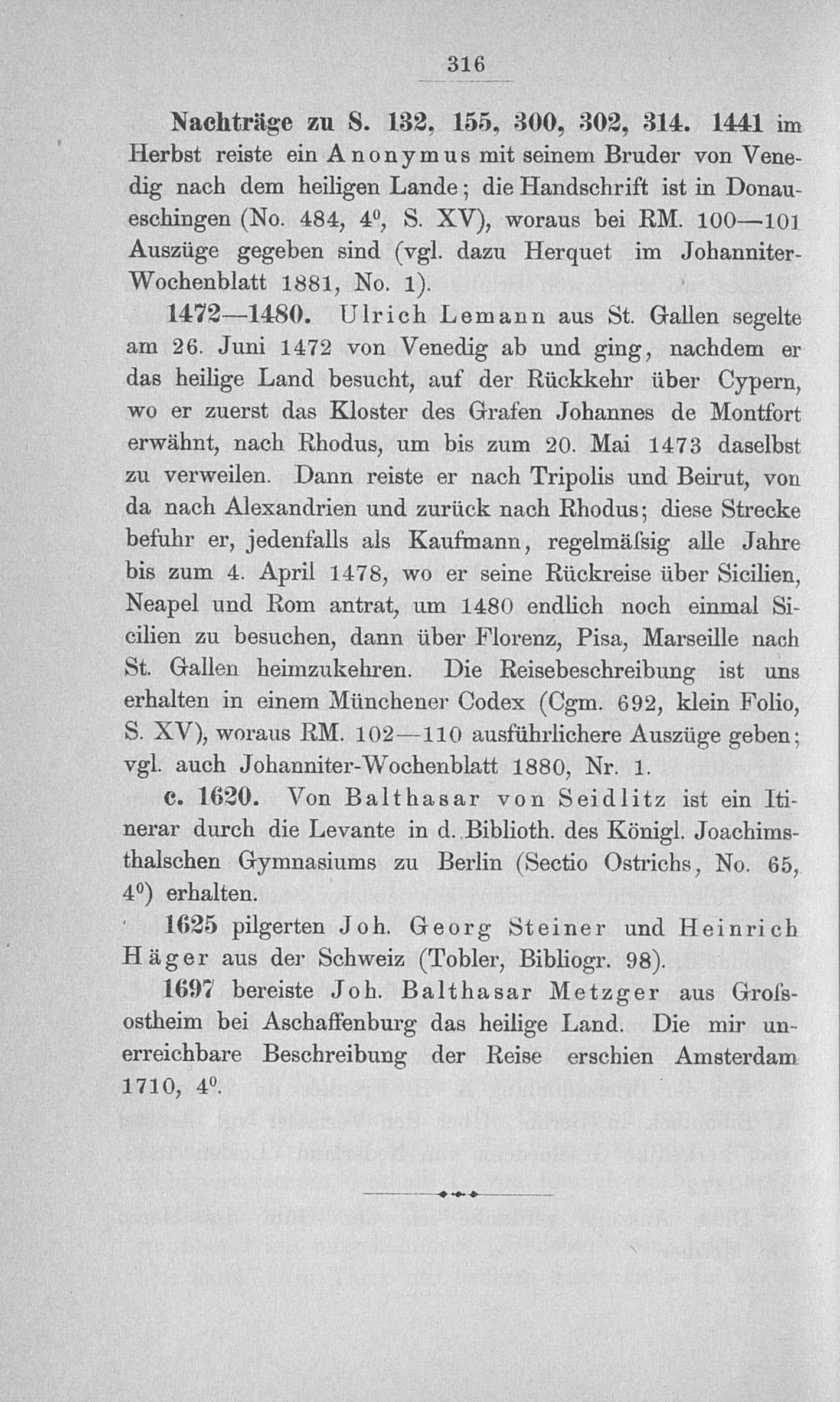 316

Nachträge zu S. 132, 155, 300, 302, 314. 1441 im Herbst reiste ein Anonymus mit seinem Bruder von Venedig nach dem heiligen Lande; die Handschrift ist in Donaueschingen (No. 484, $4^0$, S. XV), woraus bei RM. 100—101 Auszüge gegeben sind (vgl. dazu Herquet im Johanniter-Wochenblatt 1881, No. 1).

1472—1480. Ulrich Lemann aus St. Gallen segelte am 26. Juni 1472 von Venedig ab und ging, nachdem er das heilige Land besucht, auf der Rückkehr über Cypern, wo er zuerst das Kloster des Grafen Johannes de Montfort erwähnt, nach Rhodus, um bis zum 20. Mai 1473 daselbst zu verweilen. Dann reiste er nach Tripolis und Beirut, von da nach Alexandrien und zurück nach Rhodus; diese Strecke befuhr er, jedenfalls als Kaufmann, regelmäſsig alle Jahre bis zum 4. April 1478, wo er seine Rückreise über Sicilien, Neapel und Rom antrat, um 1480 endlich noch einmal Sicilien zu besuchen, dann über Florenz, Pisa, Marseille nach St. Gallen heimzukehren. Die Reisebeschreibung ist uns erhalten in einem Münchener Codex (Cgm. 692, klein Folio, S. XV), woraus RM. 102—110 ausführlichere Auszüge geben; vgl. auch Johanniter-Wochenblatt 1880, Nr. 1.

c. 1620. Von Balthasar von Seidlitz ist ein Itinerar durch die Levante in d. Biblioth. des Königl. Joachimsthalschen Gymnasiums zu Berlin (Sectio Ostrichs, No. 65, $4^0$) erhalten.

1625 pilgerten Joh. Georg Steiner und Heinrich Häger aus der Schweiz (Tobler, Bibliogr. 98).

1697 bereiste Joh. Balthasar Metzger aus Groſsostheim bei Aschaffenburg das heilige Land. Die mir unerreichbare Beschreibung der Reise erschien Amsterdam 1710, $4^0$.